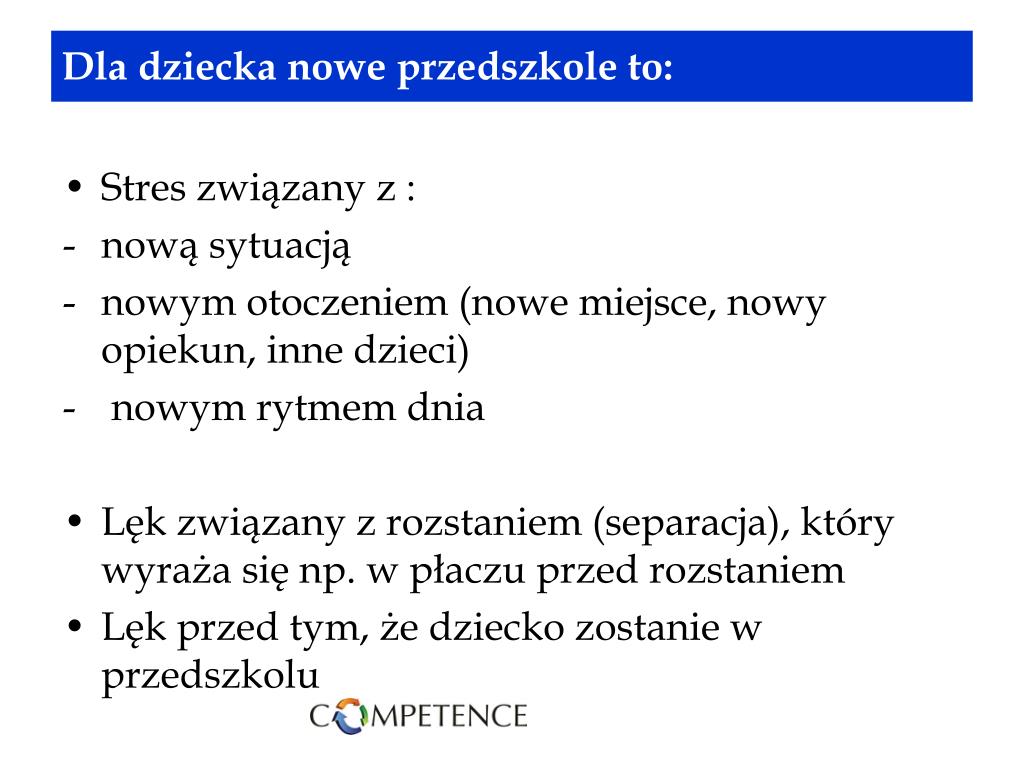 Dla dziecka nowe przedszkole to:

• Stres związany z :
- nową sytuacją
- nowym otoczeniem (nowe miejsce, nowy opiekun, inne dzieci)
- nowym rytmem dnia

• Lęk związany z rozstaniem (separacja), który wyraża się np. w płaczu przed rozstaniem
• Lęk przed tym, że dziecko zostanie w przedszkolu

COMPETENCE